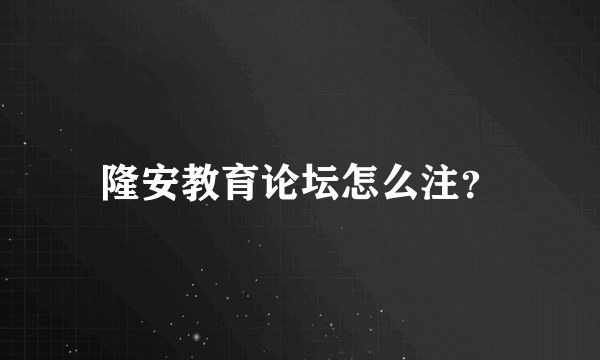 隆安教育论坛怎么注？